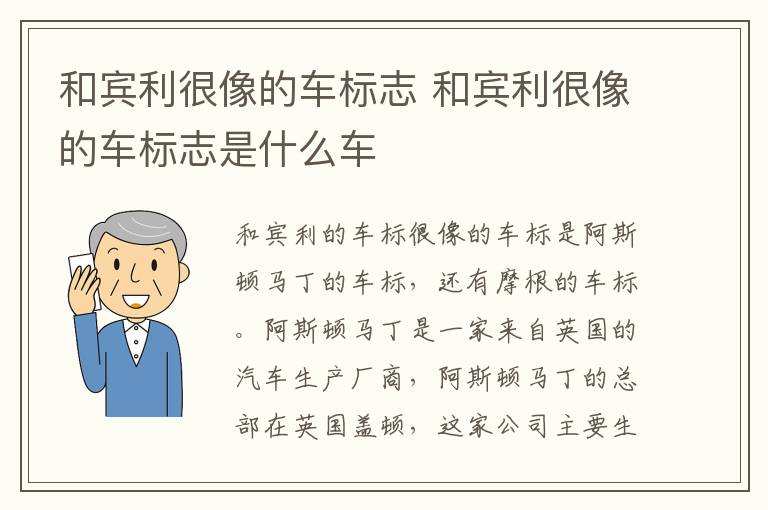 和宾利很像的车标志 和宾利很像的车标志是什么车

和宾利的车标很像的车标是阿斯顿马丁的车标，还有摩根的车标。阿斯顿马丁是一家来自英国的汽车生产厂商，阿斯顿马丁的总部在英国盖顿，这家公司主要生